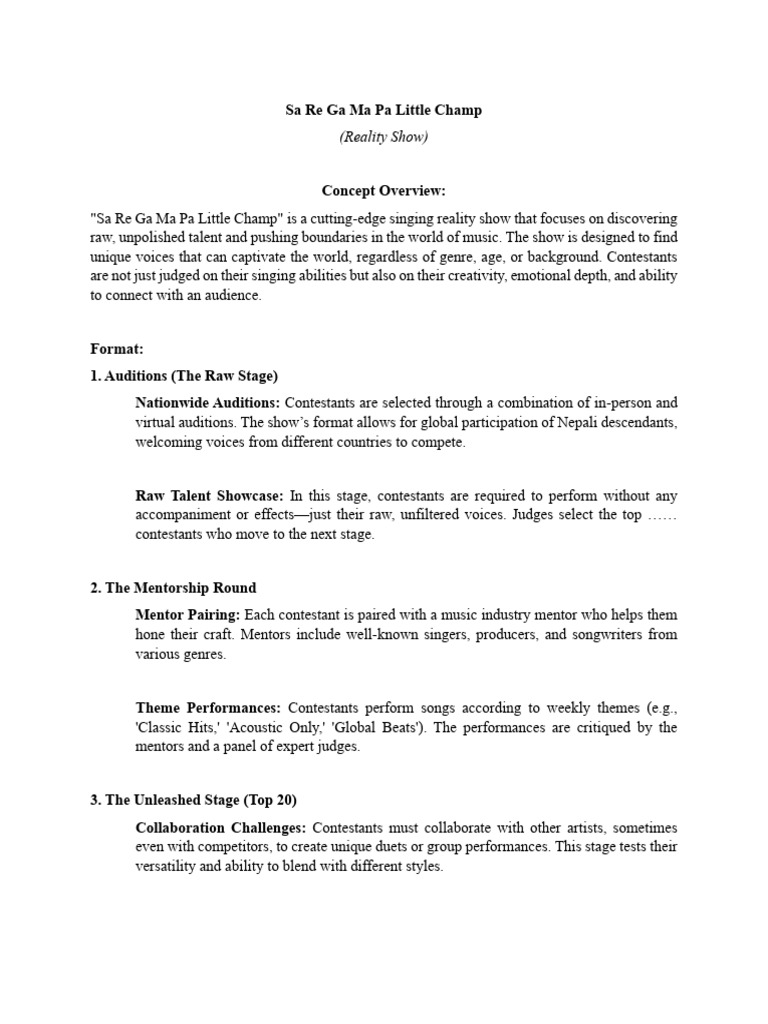 Sa Re Ga Ma Pa Little Champ

(Reality Show)

Concept Overview:

"Sa Re Ga Ma Pa Little Champ" is a cutting-edge singing reality show that focuses on discovering raw, unpolished talent and pushing boundaries in the world of music. The show is designed to find unique voices that can captivate the world, regardless of genre, age, or background. Contestants are not just judged on their singing abilities but also on their creativity, emotional depth, and ability to connect with an audience.

Format:

1. Auditions (The Raw Stage)

Nationwide Auditions: Contestants are selected through a combination of in-person and virtual auditions. The show's format allows for global participation of Nepali descendants, welcoming voices from different countries to compete.

Raw Talent Showcase: In this stage, contestants are required to perform without any accompaniment or effects—just their raw, unfiltered voices. Judges select the top …… contestants who move to the next stage.

2. The Mentorship Round

Mentor Pairing: Each contestant is paired with a music industry mentor who helps them hone their craft. Mentors include well-known singers, producers, and songwriters from various genres.

Theme Performances: Contestants perform songs according to weekly themes (e.g., 'Classic Hits,' 'Acoustic Only,' 'Global Beats'). The performances are critiqued by the mentors and a panel of expert judges.

3. The Unleashed Stage (Top 20)

Collaboration Challenges: Contestants must collaborate with other artists, sometimes even with competitors, to create unique duets or group performances. This stage tests their versatility and ability to blend with different styles.